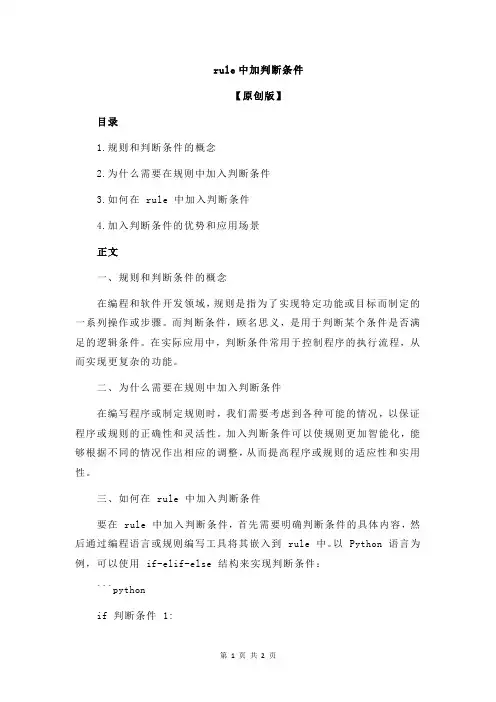 rule 中加判断条件

【原创版】

目录

1.规则和判断条件的概念

2.为什么需要在规则中加入判断条件

3.如何在 rule 中加入判断条件

4.加入判断条件的优势和应用场景

正文

一、规则和判断条件的概念

在编程和软件开发领域，规则是指为了实现特定功能或目标而制定的一系列操作或步骤。而判断条件，顾名思义，是用于判断某个条件是否满足的逻辑条件。在实际应用中，判断条件常用于控制程序的执行流程，从而实现更复杂的功能。

二、为什么需要在规则中加入判断条件

在编写程序或制定规则时，我们需要考虑到各种可能的情况，以保证程序或规则的正确性和灵活性。加入判断条件可以使规则更加智能化，能够根据不同的情况作出相应的调整，从而提高程序或规则的适应性和实用性。

三、如何在 rule 中加入判断条件

要在 rule 中加入判断条件，首先需要明确判断条件的具体内容，然后通过编程语言或规则编写工具将其嵌入到 rule 中。以 Python 语言为例，可以使用 if-elif-else 结构来实现判断条件：

```python

if 判断条件 1:

第 1 页 共 2 页